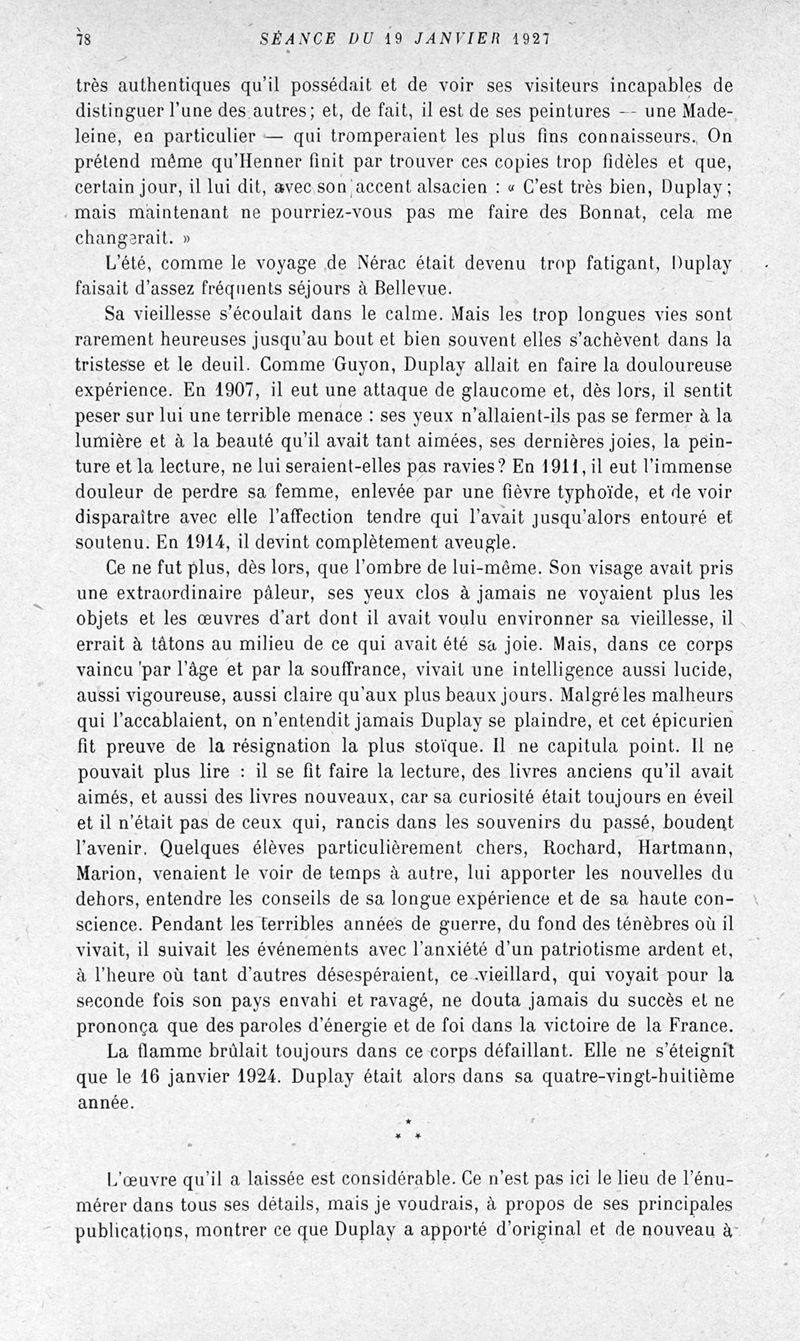 78 SÉANCE DU 19 JANVIER 1927

très authentiques qu'il possédait et de voir ses visiteurs incapables de distinguer l'une des autres; et, de fait, il est de ses peintures — une Madeleine, en particulier — qui tromperaient les plus fins connaisseurs. On prétend même qu'Henner finit par trouver ces copies trop fidèles et que, certain jour, il lui dit, avec son accent alsacien : « C'est très bien, Duplay; mais maintenant ne pourriez-vous pas me faire des Bonnat, cela me changerait. »

L'été, comme le voyage de Nérac était devenu trop fatigant, Duplay faisait d'assez fréquents séjours à Bellevue.

Sa vieillesse s'écoulait dans le calme. Mais les trop longues vies sont rarement heureuses jusqu'au bout et bien souvent elles s'achèvent dans la tristesse et le deuil. Comme Guyon, Duplay allait en faire la douloureuse expérience. En 1907, il eut une attaque de glaucome et, dès lors, il sentit peser sur lui une terrible menace : ses yeux n'allaient-ils pas se fermer à la lumière et à la beauté qu'il avait tant aimées, ses dernières joies, la peinture et la lecture, ne lui seraient-elles pas ravies? En 1911, il eut l'immense douleur de perdre sa femme, enlevée par une fièvre typhoïde, et de voir disparaître avec elle l'affection tendre qui l'avait jusqu'alors entouré et soutenu. En 1914, il devint complètement aveugle.

Ce ne fut plus, dès lors, que l'ombre de lui-même. Son visage avait pris une extraordinaire pâleur, ses yeux clos à jamais ne voyaient plus les objets et les œuvres d'art dont il avait voulu environner sa vieillesse, il errait à tâtons au milieu de ce qui avait été sa joie. Mais, dans ce corps vaincu par l'âge et par la souffrance, vivait une intelligence aussi lucide, aussi vigoureuse, aussi claire qu'aux plus beaux jours. Malgré les malheurs qui l'accablaient, on n'entendit jamais Duplay se plaindre, et cet épicurien fit preuve de la résignation la plus stoïque. Il ne capitula point. Il ne pouvait plus lire : il se fit faire la lecture, des livres anciens qu'il avait aimés, et aussi des livres nouveaux, car sa curiosité était toujours en éveil et il n'était pas de ceux qui, rancis dans les souvenirs du passé, boudent l'avenir. Quelques élèves particulièrement chers, Rochard, Hartmann, Marion, venaient le voir de temps à autre, lui apporter les nouvelles du dehors, entendre les conseils de sa longue expérience et de sa haute conscience. Pendant les terribles années de guerre, du fond des ténèbres où il vivait, il suivait les événements avec l'anxiété d'un patriotisme ardent et, à l'heure où tant d'autres désespéraient, ce vieillard, qui voyait pour la seconde fois son pays envahi et ravagé, ne douta jamais du succès et ne prononça que des paroles d'énergie et de foi dans la victoire de la France.

La flamme brûlait toujours dans ce corps défaillant. Elle ne s'éteignit que le 16 janvier 1924. Duplay était alors dans sa quatre-vingt-huitième année.

* * *

L'œuvre qu'il a laissée est considérable. Ce n'est pas ici le lieu de l'énumérer dans tous ses détails, mais je voudrais, à propos de ses principales publications, montrer ce que Duplay a apporté d'original et de nouveau à